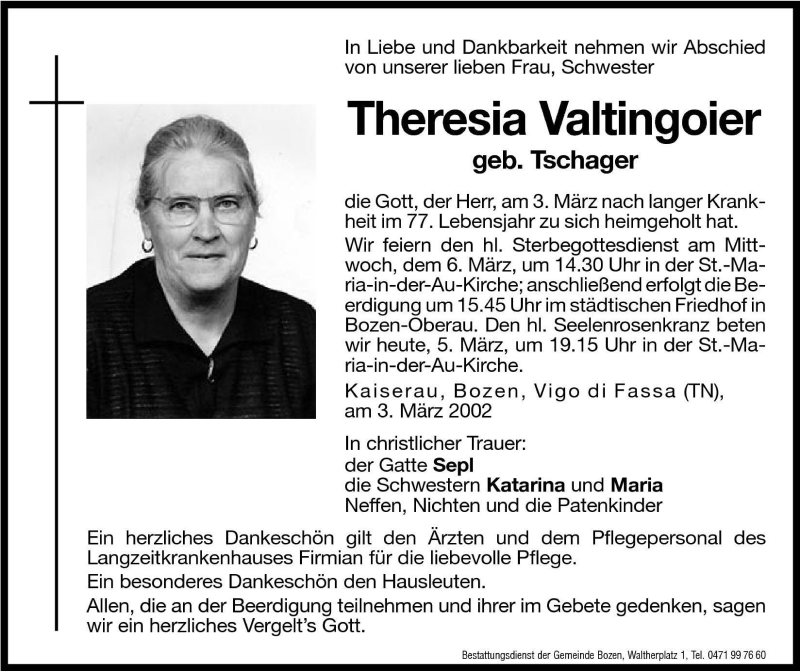 In Liebe und Dankbarkeit nehmen wir Abschied von unserer lieben Frau, Schwester

Theresia Valtingoier
geb. Tschager

die Gott, der Herr, am 3. März nach langer Krankheit im 77. Lebensjahr zu sich heimgeholt hat.

Wir feiern den hl. Sterbegottesdienst am Mittwoch, dem 6. März, um 14.30 Uhr in der St.-Maria-in-der-Au-Kirche; anschließend erfolgt die Beerdigung um 15.45 Uhr im städtischen Friedhof in Bozen-Oberau. Den hl. Seelenrosenkranz beten wir heute, 5. März, um 19.15 Uhr in der St.-Maria-in-der-Au-Kirche.

Kaiserau, Bozen, Vigo di Fassa (TN), am 3. März 2002

In christlicher Trauer:
der Gatte Sepl
die Schwestern Katarina und Maria
Neffen, Nichten und die Patenkinder

Ein herzliches Dankeschön gilt den Ärzten und dem Pflegepersonal des Langzeitkrankenhauses Firmian für die liebevolle Pflege.

Ein besonderes Dankeschön den Hausleuten.

Allen, die an der Beerdigung teilnehmen und ihrer im Gebete gedenken, sagen wir ein herzliches Vergelt's Gott.

Bestattungsdienst der Gemeinde Bozen, Waltherplatz 1, Tel. 0471 99 76 60